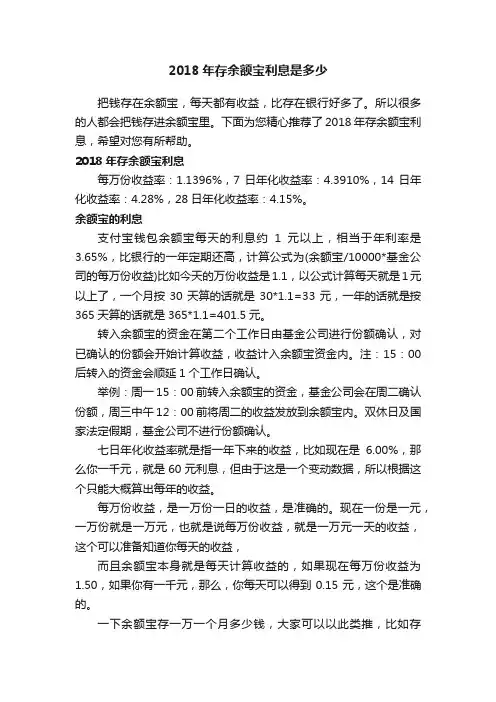 2018 年存余额宝利息是多少

把钱存在余额宝，每天都有收益，比存在银行好多了。所以很多的人都会把钱存进余额宝里。下面为您精心推荐了 2018 年存余额宝利息，希望对您有所帮助。

2018 年存余额宝利息

每万份收益率：1.1396%，7 日年化收益率：4.3910%，14 日年化收益率：4.28%，28 日年化收益率：4.15%。

余额宝的利息

支付宝钱包余额宝每天的利息约 1 元以上，相当于年利率是 3.65%，比银行的一年定期还高，计算公式为(余额宝/10000*基金公司的每万份收益)比如今天的万份收益是 1.1，以公式计算每天就是 1 元以上了，一个月按 30 天算的话就是 30*1.1=33 元，一年的话就是按 365 天算的话就是 365*1.1=401.5 元。

转入余额宝的资金在第二个工作日由基金公司进行份额确认，对已确认的份额会开始计算收益，收益计入余额宝资金内。注：15：00 后转入的资金会顺延 1 个工作日确认。

举例：周一 15：00 前转入余额宝的资金，基金公司会在周二确认份额，周三中午 12：00 前将周二的收益发放到余额宝内。双休日及国家法定假期，基金公司不进行份额确认。

七日年化收益率就是指一年下来的收益，比如现在是 6.00%，那么你一千元，就是 60 元利息，但由于这是一个变动数据，所以根据这个只能大概算出每年的收益。

每万份收益，是一万份一日的收益，是准确的。现在一份是一元，一万份就是一万元，也就是说每万份收益，就是一万元一天的收益，这个可以准备知道你每天的收益，

而且余额宝本身就是每天计算收益的，如果现在每万份收益为 1.50，如果你有一千元，那么，你每天可以得到 0.15 元，这个是准确的。

一下余额宝存一万一个月多少钱，大家可以以此类推，比如存